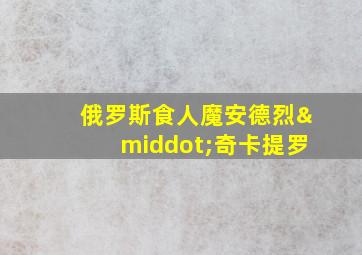 俄罗斯食人魔安德烈&middot;奇卡提罗